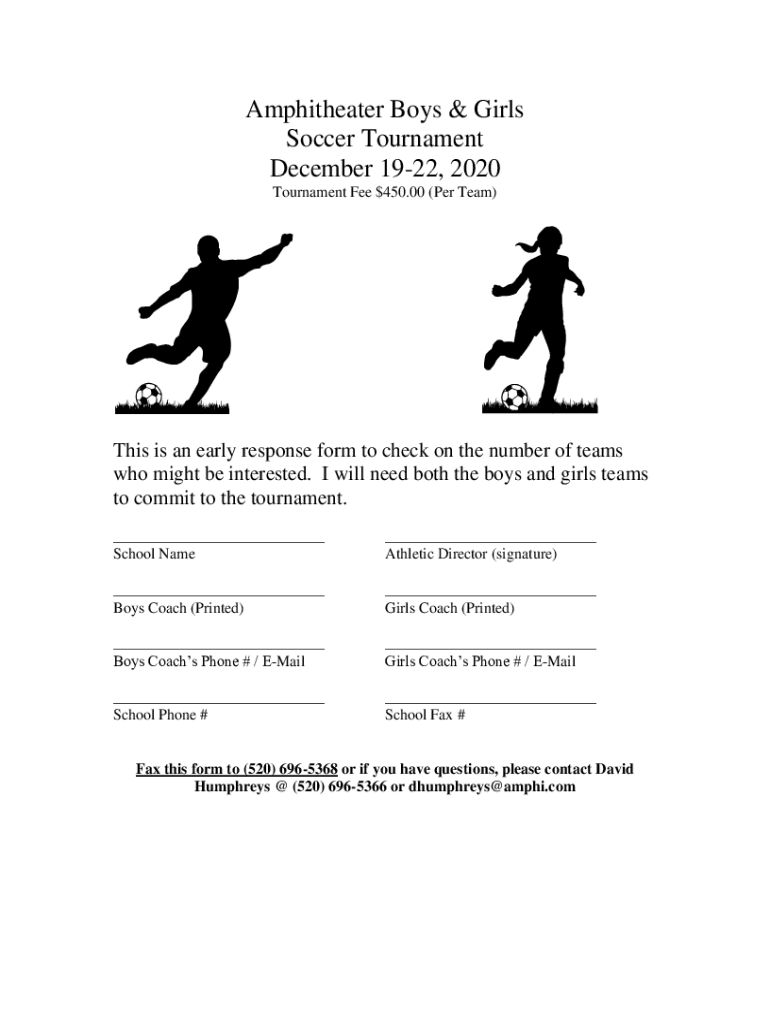 Amphitheater Boys & Girls
Soccer Tournament
December 19-22, 2020
Tournament Fee $450.00 (Per Team)

This is an early response form to check on the number of teams who might be interested. I will need both the boys and girls teams to commit to the tournament.

School Name

Athletic Director (signature)

Boys Coach (Printed)

Girls Coach (Printed)

Boys Coach's Phone # / E-Mail

Girls Coach's Phone # / E-Mail

School Phone #

School Fax #

Fax this form to (520) 696-5368 or if you have questions, please contact David Humphreys @ (520) 696-5366 or dhumphreys@amphi.com